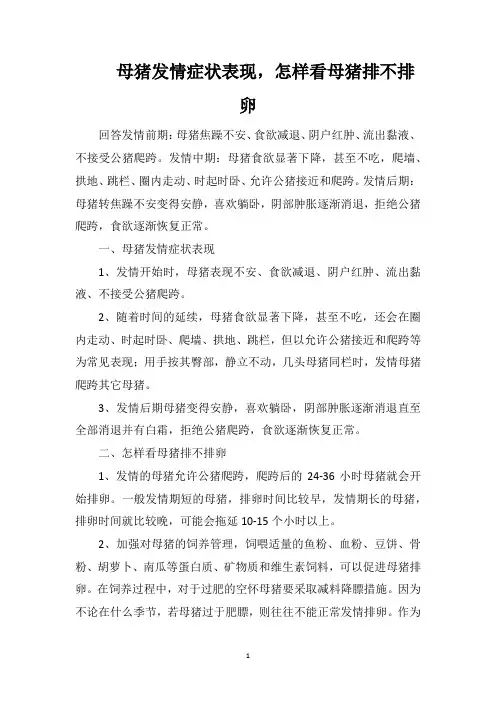 母猪发情症状表现，怎样看母猪排不排卵

回答发情前期：母猪焦躁不安、食欲减退、阴户红肿、流出黏液、不接受公猪爬跨。发情中期：母猪食欲显著下降，甚至不吃，爬墙、拱地、跳栏、圈内走动、时起时卧、允许公猪接近和爬跨。发情后期：母猪转焦躁不安变得安静，喜欢躺卧，阴部肿胀逐渐消退，拒绝公猪爬跨，食欲逐渐恢复正常。

一、母猪发情症状表现

1、发情开始时，母猪表现不安、食欲减退、阴户红肿、流出黏液、不接受公猪爬跨。

2、随着时间的延续，母猪食欲显著下降，甚至不吃，还会在圈内走动、时起时卧、爬墙、拱地、跳栏，但以允许公猪接近和爬跨等为常见表现；用手按其臀部，静立不动，几头母猪同栏时，发情母猪爬跨其它母猪。

3、发情后期母猪变得安静，喜欢躺卧，阴部肿胀逐渐消退直至全部消退并有白霜，拒绝公猪爬跨，食欲逐渐恢复正常。

二、怎样看母猪排不排卵

1、发情的母猪允许公猪爬跨，爬跨后的 24-36 小时母猪就会开始排卵。一般发情期短的母猪，排卵时间比较早，发情期长的母猪，排卵时间就比较晚，可能会拖延 10-15 个小时以上。

2、加强对母猪的饲养管理，饲喂适量的鱼粉、血粉、豆饼、骨粉、胡萝卜、南瓜等蛋白质、矿物质和维生素饲料，可以促进母猪排卵。在饲养过程中，对于过肥的空怀母猪要采取减料降膘措施。因为不论在什么季节，若母猪过于肥膘，则往往不能正常发情排卵。作为

1